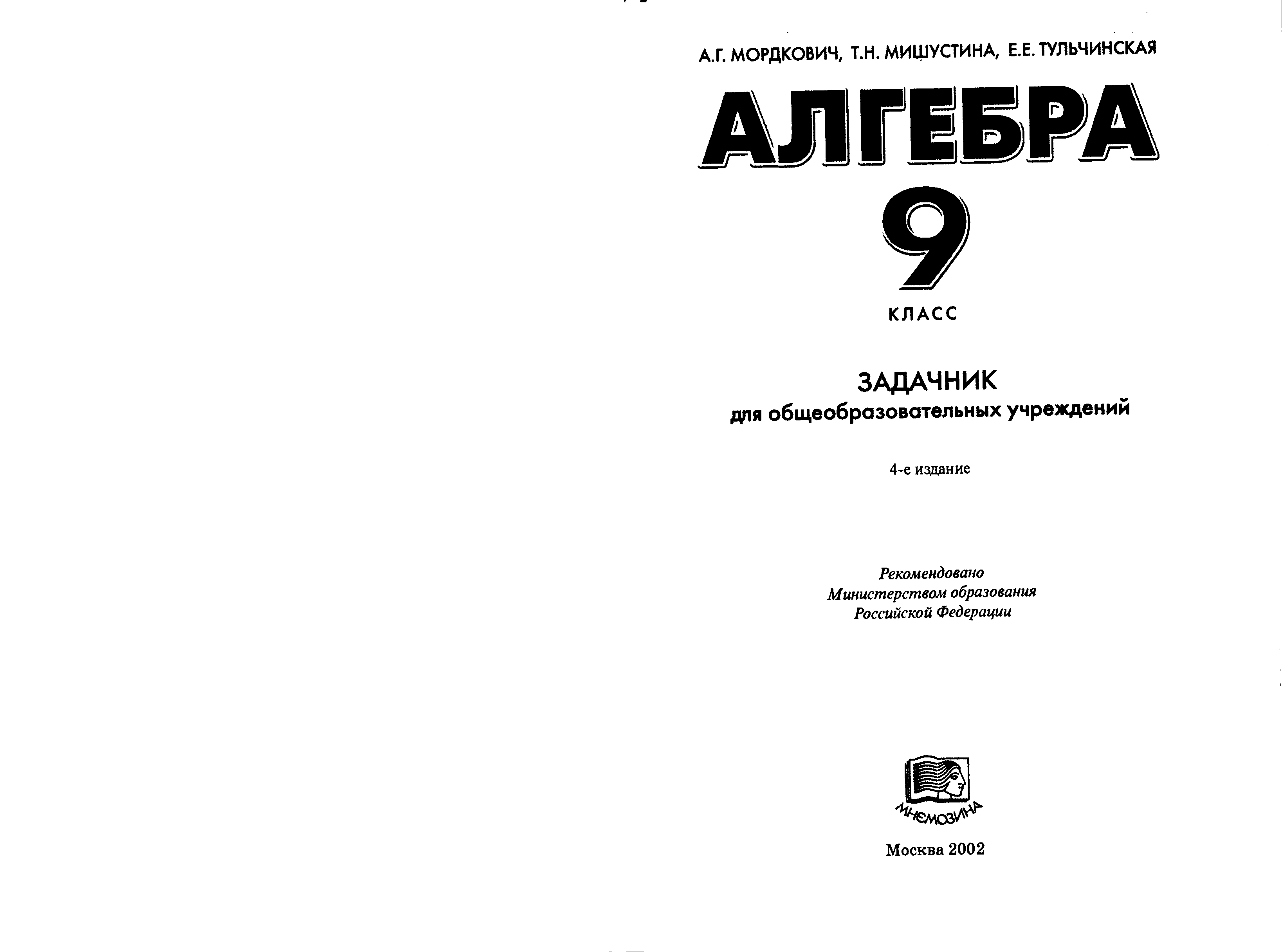 А.Г. МОРДКОВИЧ, Т.Н. МИШУСТИНА, Е.Е. ТУЛЬЧИНСКАЯ

АЛГЕБРА

9

КЛАСС

ЗАДАЧНИК
для общеобразовательных учреждений

4-е издание

Рекомендовано
Министерством образования
Российской Федерации

МНЕМОЗИНА

Москва 2002